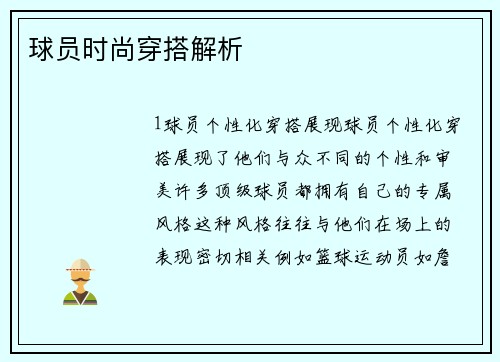 球员时尚穿搭解析

1球员个性化穿搭展现球员个性化穿搭展现了他们与众不同的个性和审美许多顶级球员都拥有自己的专属风格这种风格往往与他们在场上的表现密切相关例如篮球运动员如詹